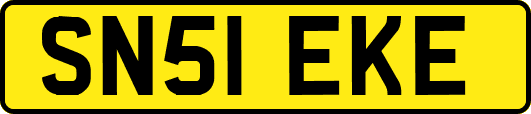 SN51 EKE